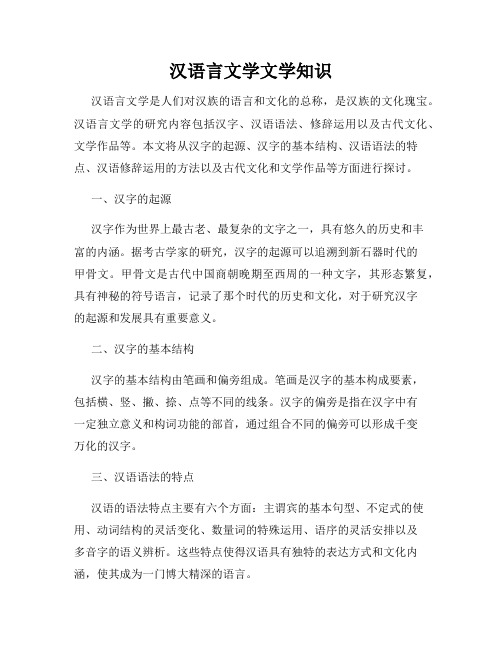 汉语言文学文学知识

汉语言文学是人们对汉族的语言和文化的总称，是汉族的文化瑰宝。汉语言文学的研究内容包括汉字、汉语语法、修辞运用以及古代文化、文学作品等。本文将从汉字的起源、汉字的基本结构、汉语语法的特点、汉语修辞运用的方法以及古代文化和文学作品等方面进行探讨。

一、汉字的起源

汉字作为世界上最古老、最复杂的文字之一，具有悠久的历史和丰富的内涵。据考古学家的研究，汉字的起源可以追溯到新石器时代的甲骨文。甲骨文是古代中国商朝晚期至西周的一种文字，其形态繁复，具有神秘的符号语言，记录了那个时代的历史和文化，对于研究汉字的起源和发展具有重要意义。

二、汉字的基本结构

汉字的基本结构由笔画和偏旁组成。笔画是汉字的基本构成要素，包括横、竖、撇、捺、点等不同的线条。汉字的偏旁是指在汉字中有一定独立意义和构词功能的部首，通过组合不同的偏旁可以形成千变万化的汉字。

三、汉语语法的特点

汉语的语法特点主要有六个方面：主谓宾的基本句型、不定式的使用、动词结构的灵活变化、数量词的特殊运用、语序的灵活安排以及多音字的语义辨析。这些特点使得汉语具有独特的表达方式和文化内涵，使其成为一门博大精深的语言。